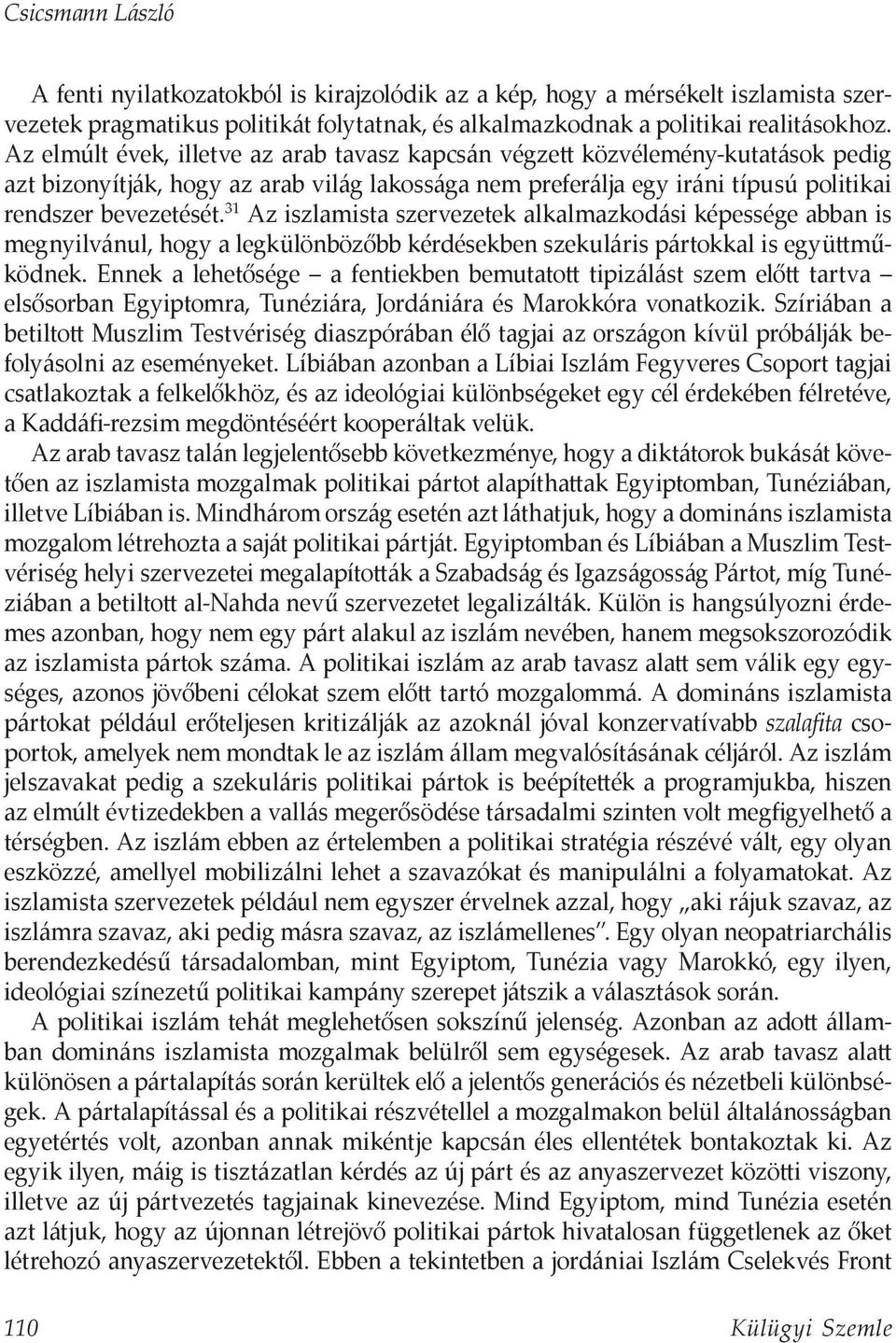 Csicsmann László

A fenti nyilatkozatokból is kirajzolódik az a kép, hogy a mérsékelt iszlamista szervezetek pragmatikus politikát folytatnak, és alkalmazkodnak a politikai realitásokhoz. Az elmúlt évek, illetve az arab tavasz kapcsán végzett közvélemény-kutatások pedig azt bizonyítják, hogy az arab világ lakossága nem preferálja egy iráni típusú politikai rendszer bevezetését.$^{31}$ Az iszlamista szervezetek alkalmazkodási képessége abban is megnyilvánul, hogy a legkülönbözőbb kérdésekben szekuláris pártokkal is együttműködnek. Ennek a lehetősége – a fentiekben bemutatott tipizálást szem előtt tartva – elsősorban Egyiptomra, Tunéziára, Jordániára és Marokkóra vonatkozik. Szíriában a betiltott Muszlim Testvériség diaszpórában élő tagjai az országon kívül próbálják befolyásolni az eseményeket. Líbiában azonban a Líbiai Iszlám Fegyveres Csoport tagjai csatlakoztak a felkelőkhöz, és az ideológiai különbségeket egy cél érdekében félretéve, a Kaddáfi-rezsim megdöntéséért kooperáltak velük.

Az arab tavasz talán legjelentősebb következménye, hogy a diktátorok bukását követően az iszlamista mozgalmak politikai pártot alapíthattak Egyiptomban, Tunéziában, illetve Líbiában is. Mindhárom ország esetén azt láthatjuk, hogy a domináns iszlamista mozgalom létrehozta a saját politikai pártját. Egyiptomban és Líbiában a Muszlim Testvériség helyi szervezetei megalapították a Szabadság és Igazságosság Pártot, míg Tunéziában a betiltott al-Nahda nevű szervezetet legalizálták. Külön is hangsúlyozni érdemes azonban, hogy nem egy párt alakul az iszlám nevében, hanem megsokszorozódik az iszlamista pártok száma. A politikai iszlám az arab tavasz alatt sem válik egy egységes, azonos jövőbeni célokat szem előtt tartó mozgalommá. A domináns iszlamista pártokat például erőteljesen kritizálják az azoknál jóval konzervatívabb szalafita csoportok, amelyek nem mondtak le az iszlám állam megvalósításának céljáról. Az iszlám jelszavakat pedig a szekuláris politikai pártok is beépítették a programjukba, hiszen az elmúlt évtizedekben a vallás megerősödése társadalmi szinten volt megfigyelhető a térségben. Az iszlám ebben az értelemben a politikai stratégia részévé vált, egy olyan eszközzé, amellyel mobilizálni lehet a szavazókat és manipulálni a folyamatokat. Az iszlamista szervezetek például nem egyszer érvelnek azzal, hogy „aki rájuk szavaz, az iszlámra szavaz, aki pedig másra szavaz, az iszlámellenes”. Egy olyan neopatriarchális berendezkedésű társadalomban, mint Egyiptom, Tunézia vagy Marokkó, egy ilyen, ideológiai színezetű politikai kampány szerepet játszik a választások során.

A politikai iszlám tehát meglehetősen sokszínű jelenség. Azonban az adott államban domináns iszlamista mozgalmak belülről sem egységesek. Az arab tavasz alatt különösen a pártalapítás során kerültek elő a jelentős generációs és nézetbeli különbségek. A pártalapítással és a politikai részvétellel a mozgalmakon belül általánosságban egyetértés volt, azonban annak mikéntje kapcsán éles ellentétek bontakoztak ki. Az egyik ilyen, máig is tisztázatlan kérdés az új párt és az anyaszervezet közötti viszony, illetve az új pártvezetés tagjainak kinevezése. Mind Egyiptom, mind Tunézia esetén azt látjuk, hogy az újonnan létrejövő politikai pártok hivatalosan függetlenek az őket létrehozó anyaszervezetektől. Ebben a tekintetben a jordániai Iszlám Cselekvés Front

110 Külügyi Szemle